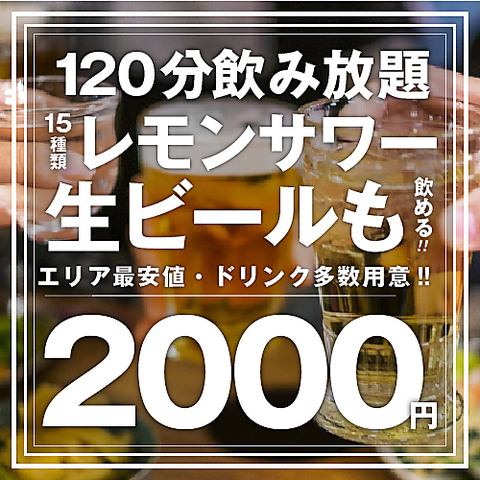 120分飲み放題

15種類 レモンサワー

生ビールも 飲める!!

エリア最安値・ドリンク多数用意!!

2000円